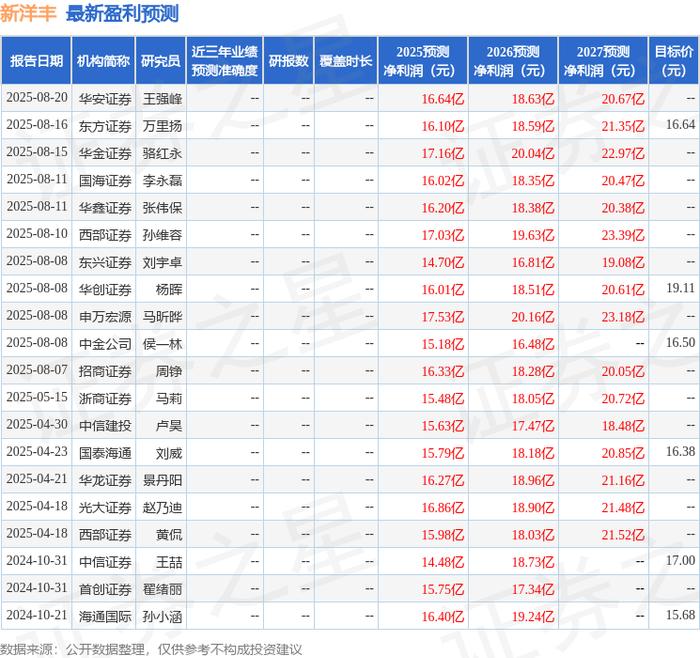 新洋丰 最新盈利预测

| 报告日期 | 机构简称 | 研究员 | 近三年业绩预测准确度 | 研报数 | 覆盖时长 | 2025预测净利润（元） | 2026预测净利润（元） | 2027预测净利润（元） | 目标价（元） |
|---|---|---|---|---|---|---|---|---|---|
| 2025-08-20 | 华安证券 | 王强峰 | -- | -- | -- | 16.64亿 | 18.63亿 | 20.67亿 | -- |
| 2025-08-16 | 东方证券 | 万里扬 | -- | -- | -- | 16.10亿 | 18.59亿 | 21.35亿 | 16.64 |
| 2025-08-15 | 华金证券 | 骆红永 | -- | -- | -- | 17.16亿 | 20.04亿 | 22.97亿 | -- |
| 2025-08-11 | 国海证券 | 李永磊 | -- | -- | -- | 16.02亿 | 18.35亿 | 20.47亿 | -- |
| 2025-08-11 | 华鑫证券 | 张伟保 | -- | -- | -- | 16.20亿 | 18.38亿 | 20.38亿 | -- |
| 2025-08-10 | 西部证券 | 孙维容 | -- | -- | -- | 17.03亿 | 19.63亿 | 23.39亿 | -- |
| 2025-08-08 | 东兴证券 | 刘宇卓 | -- | -- | -- | 14.70亿 | 16.81亿 | 19.08亿 | -- |
| 2025-08-08 | 华创证券 | 杨晖 | -- | -- | -- | 16.01亿 | 18.51亿 | 20.61亿 | 19.11 |
| 2025-08-08 | 申万宏源 | 马昕晔 | -- | -- | -- | 17.53亿 | 20.16亿 | 23.18亿 | -- |
| 2025-08-08 | 中金公司 | 侯一林 | -- | -- | -- | 15.18亿 | 16.48亿 | -- | 16.50 |
| 2025-08-07 | 招商证券 | 周铮 | -- | -- | -- | 16.33亿 | 18.28亿 | 20.05亿 | -- |
| 2025-05-15 | 浙商证券 | 马莉 | -- | -- | -- | 15.48亿 | 18.05亿 | 20.72亿 | -- |
| 2025-04-30 | 中信建投 | 卢昊 | -- | -- | -- | 15.63亿 | 17.47亿 | 18.48亿 | -- |
| 2025-04-23 | 国泰海通 | 刘威 | -- | -- | -- | 15.79亿 | 18.18亿 | 20.85亿 | 16.38 |
| 2025-04-21 | 华龙证券 | 景丹阳 | -- | -- | -- | 16.27亿 | 18.96亿 | 21.16亿 | -- |
| 2025-04-18 | 光大证券 | 赵乃迪 | -- | -- | -- | 16.86亿 | 18.90亿 | 21.48亿 | -- |
| 2025-04-18 | 西部证券 | 黄侃 | -- | -- | -- | 15.98亿 | 18.03亿 | 21.52亿 | -- |
| 2024-10-31 | 中信证券 | 王喆 | -- | -- | -- | 14.48亿 | 18.73亿 | -- | 17.00 |
| 2024-10-31 | 首创证券 | 翟绪丽 | -- | -- | -- | 15.75亿 | 17.34亿 | -- | -- |
| 2024-10-21 | 海通国际 | 孙小涵 | -- | -- | -- | 16.40亿 | 19.24亿 | -- | 15.68 |

数据来源：公开数据整理，仅供参考不构成投资建议